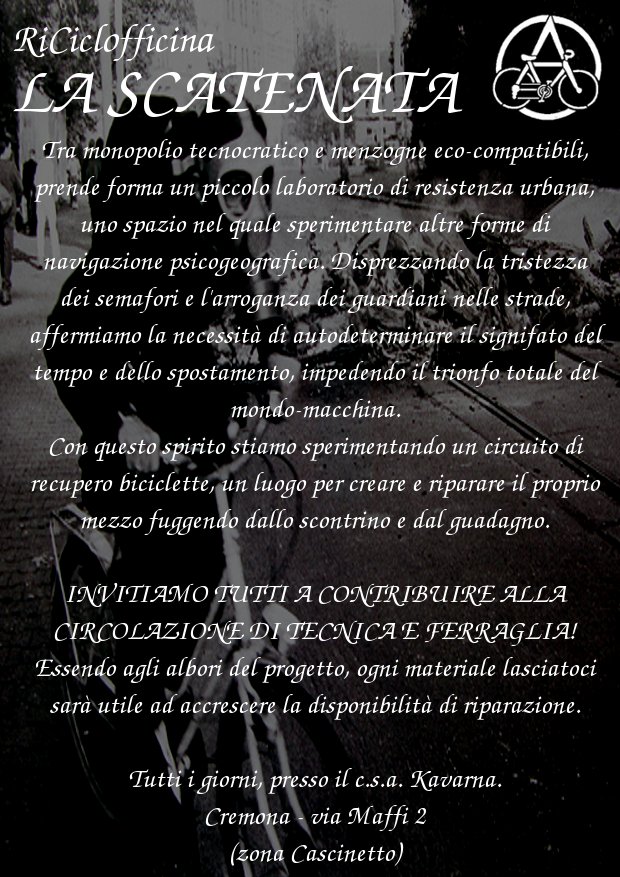 RiCiclofficina
LA SCATENATA

Tra monopolio tecnocratico e menzogne eco-compatibili, prende forma un piccolo laboratorio di resistenza urbana, uno spazio nel quale sperimentare altre forme di navigazione psicogeografica. Disprezzando la tristezza dei semafori e l'arroganza dei guardiani nelle strade, affermiamo la necessità di autodeterminare il signifato del tempo e dello spostamento, impedendo il trionfo totale del mondo-macchina.
Con questo spirito stiamo sperimentando un circuito di recupero biciclette, un luogo per creare e riparare il proprio mezzo fuggendo dallo scontrino e dal guadagno.

INVITIAMO TUTTI A CONTRIBUIRE ALLA CIRCOLAZIONE DI TECNICA E FERRAGLIA!
Essendo agli albori del progetto, ogni materiale lasciatoci sarà utile ad accrescere la disponibilità di riparazione.

Tutti i giorni, presso il c.s.a. Kavarna.
Cremona - via Maffi 2
(zona Cascinetto)